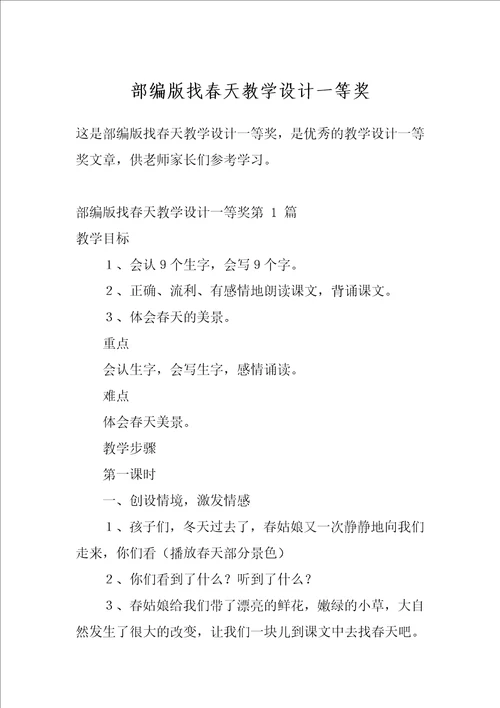 部编版找春天教学设计一等奖

这是部编版找春天教学设计一等奖，是优秀的教学设计一等奖文章，供老师家长们参考学习。

部编版找春天教学设计一等奖第 1 篇

教学目标

１、会认 9 个生字，会写 9 个字。

２、正确、流利、有感情地朗读课文，背诵课文。

３、体会春天的美景。

重点

会认生字，会写生字，感情诵读。

难点

体会春天美景。

教学步骤

第一课时

一、创设情境，激发情感

１、孩子们，冬天过去了，春姑娘又一次静静地向我们走来，你们看（播放春天部分景色）

２、你们看到了什么？听到了什么？

３、春姑娘给我们带了漂亮的鲜花，嫩绿的小草，大自然发生了很大的改变，让我们一块儿到课文中去找春天吧。